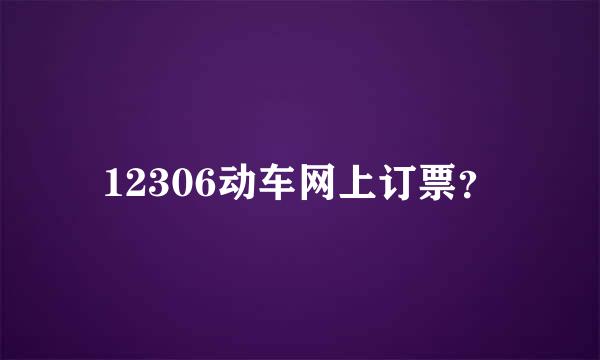 12306动车网上订票?